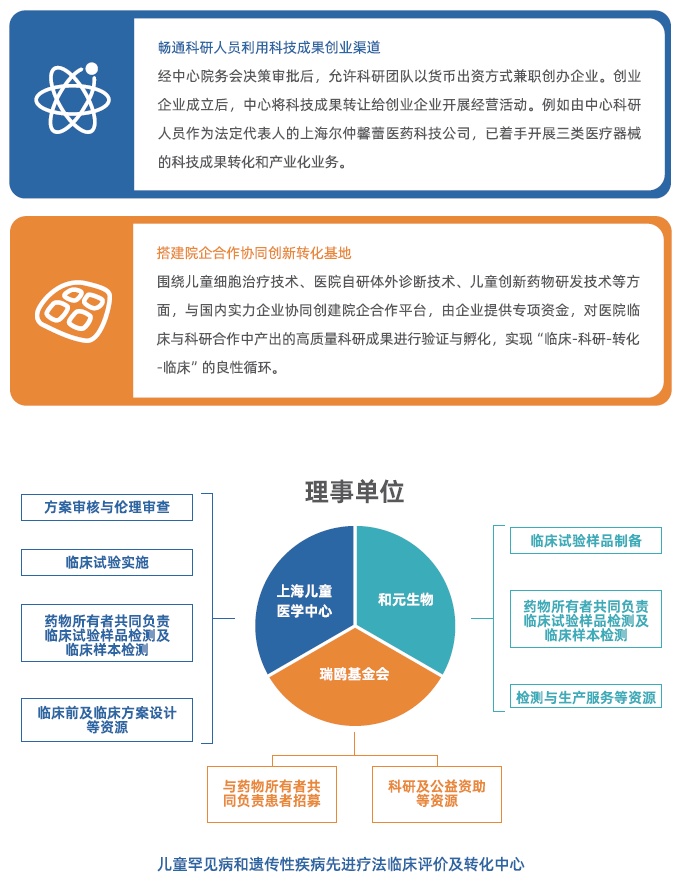 畅通科研人员利用科技成果创业渠道

经中心院务会决策审批后，允许科研团队以货币出资方式兼职创办企业。创业企业成立后，中心将科技成果转让给创业企业开展经营活动。例如由中心科研人员作为法定代表人的上海尔仲馨蕾医药科技公司，已着手开展三类医疗器械的科技成果转化和产业化业务。

搭建院企合作协同创新转化基地

围绕儿童细胞治疗技术、医院自研体外诊断技术、儿童创新药物研发技术等方面，与国内实力企业协同创建院企合作平台，由企业提供专项资金，对医院临床与科研合作中产出的高质量科研成果进行验证与孵化，实现“临床-科研-转化-临床”的良性循环。

理事单位

方案审核与伦理审查

临床试验实施

药物所有者共同负责临床试验样品检测及临床样本检测

临床前及临床方案设计等资源

上海儿童医学中心

和元生物

瑞鸥基金会

临床试验样品制备

药物所有者共同负责临床试验样品检测及临床样本检测

检测与生产服务等资源

与药物所有者共同负责患者招募

科研及公益资助等资源

儿童罕见病和遗传性疾病先进疗法临床评价及转化中心